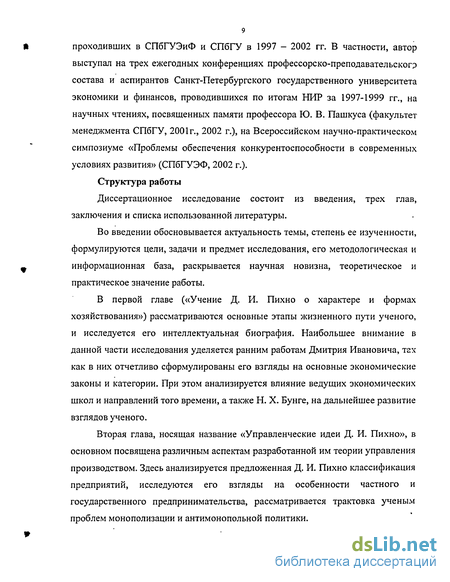 9

проходивших в СПбГУЭиФ и СПбГУ в 1997 – 2002 гг. В частности, автор выступал на трех ежегодных конференциях профессорско-преподавательского состава и аспирантов Санкт-Петербургского государственного университета экономики и финансов, проводившихся по итогам НИР за 1997-1999 гг., на научных чтениях, посвященных памяти профессора Ю. В. Пашкуса (факультет менеджмента СПбГУ, 2001г., 2002 г.), на Всероссийском научно-практическом симпозиуме «Проблемы обеспечения конкурентоспособности в современных условиях развития» (СПбГУЭФ, 2002 г.).

Структура работы

Диссертационное исследование состоит из введения, трех глав, заключения и списка использованной литературы.

Во введении обосновывается актуальность темы, степень ее изученности, формулируются цели, задачи и предмет исследования, его методологическая и информационная база, раскрывается научная новизна, теоретическое и практическое значение работы.

В первой главе («Учение Д. И. Пихно о характере и формах хозяйствования») рассматриваются основные этапы жизненного пути ученого, и исследуется его интеллектуальная биография. Наибольшее внимание в данной части исследования уделяется ранним работам Дмитрия Ивановича, так как в них отчетливо сформулированы его взгляды на основные экономические законы и категории. При этом анализируется влияние ведущих экономических школ и направлений того времени, а также Н. Х. Бунге, на дальнейшее развитие взглядов ученого.

Вторая глава, носящая название «Управленческие идеи Д. И. Пихно», в основном посвящена различным аспектам разработанной им теории управления производством. Здесь анализируется предложенная Д. И. Пихно классификация предприятий, исследуются его взгляды на особенности частного и государственного предпринимательства, рассматривается трактовка ученым проблем монополизации и антимонопольной политики.

dsLib.net
библиотека диссертаций